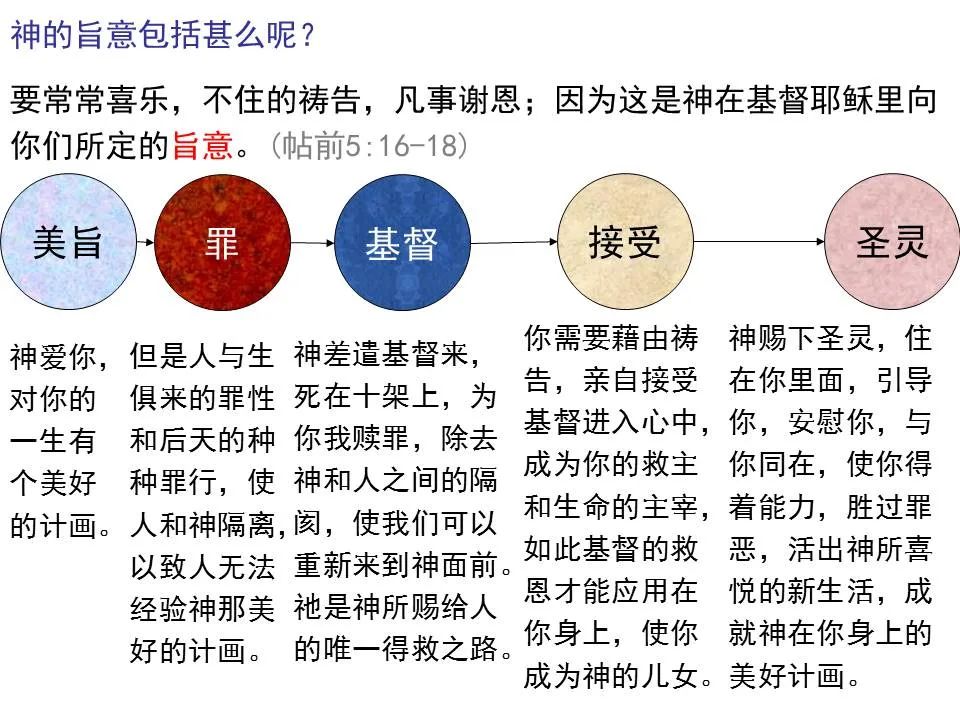 神的旨意包括甚么呢？

要常常喜乐，不住的祷告，凡事谢恩；因为这是神在基督耶稣里向你们所定的旨意。（帖前5:16-18）

美旨

罪

基督

接受

圣灵

神爱你，对你的一生有个美好的计画。

但是人与生俱来的罪性和后天的种种罪行，使人和神隔离，以致人无法经验神那美好的计画。

神差遣基督来，死在十架上，为你我赎罪，除去神和人之间的隔阂，使我们可以重新来到神面前。祂是神所赐给人的唯一得救之路。

你需要藉由祷告，亲自接受基督进入心中，成为你的救主和生命的主宰，如此基督的救恩才能应用在你身上，使你成为神的儿女。

神赐下圣灵，住在你里面，引导你，安慰你，与你同在，使你得着能力，胜过罪恶，活出神所喜悦的新生活，成就神在你身上的美好计画。